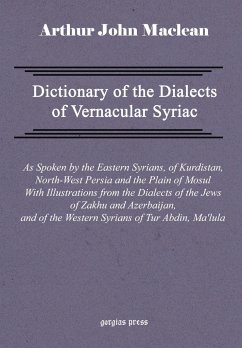 Arthur John Maclean

Dictionary of the Dialects of Vernacular Syriac

As Spoken by the Eastern Syrians, of Kurdistan, North-West Persia and the Plain of Mosul With Illustrations from the Dialects of the Jews of Zakhu and Azerbaijan, and of the Western Syrians of Tur Abdin, Ma'lula

gorgias press